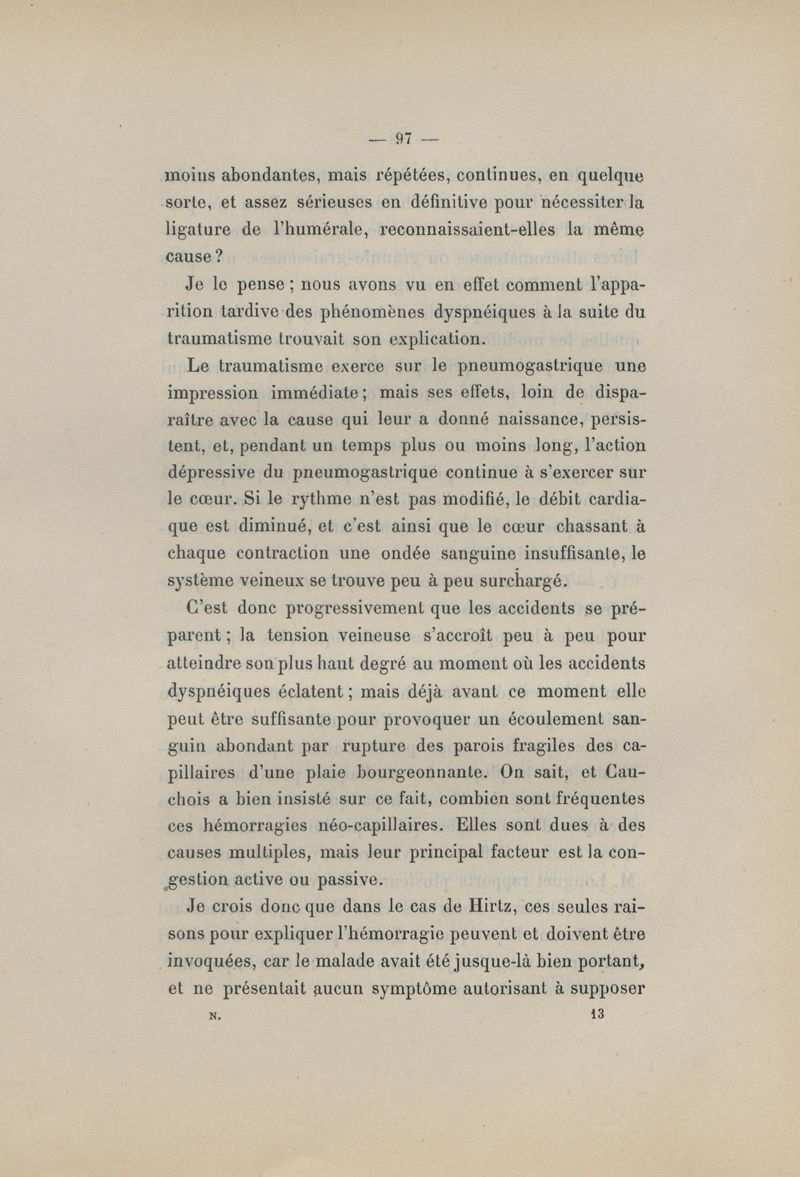 — 97 —

moins abondantes, mais répétées, continues, en quelque sorte, et assez sérieuses en définitive pour nécessiter la ligature de l'humérale, reconnaissaient-elles la même cause ?

Je le pense ; nous avons vu en effet comment l'apparition tardive des phénomènes dyspnéiques à la suite du traumatisme trouvait son explication.

Le traumatisme exerce sur le pneumogastrique une impression immédiate ; mais ses effets, loin de disparaître avec la cause qui leur a donné naissance, persistent, et, pendant un temps plus ou moins long, l'action dépressive du pneumogastrique continue à s'exercer sur le cœur. Si le rythme n'est pas modifié, le débit cardiaque est diminué, et c'est ainsi que le cœur chassant à chaque contraction une ondée sanguine insuffisante, le système veineux se trouve peu à peu surchargé.

C'est donc progressivement que les accidents se préparent ; la tension veineuse s'accroît peu à peu pour atteindre son plus haut degré au moment où les accidents dyspnéiques éclatent ; mais déjà avant ce moment elle peut être suffisante pour provoquer un écoulement sanguin abondant par rupture des parois fragiles des capillaires d'une plaie bourgeonnante. On sait, et Cauchois a bien insisté sur ce fait, combien sont fréquentes ces hémorragies néo-capillaires. Elles sont dues à des causes multiples, mais leur principal facteur est la congestion active ou passive.

Je crois donc que dans le cas de Hirtz, ces seules raisons pour expliquer l'hémorragie peuvent et doivent être invoquées, car le malade avait été jusque-là bien portant, et ne présentait aucun symptôme autorisant à supposer

N. 13